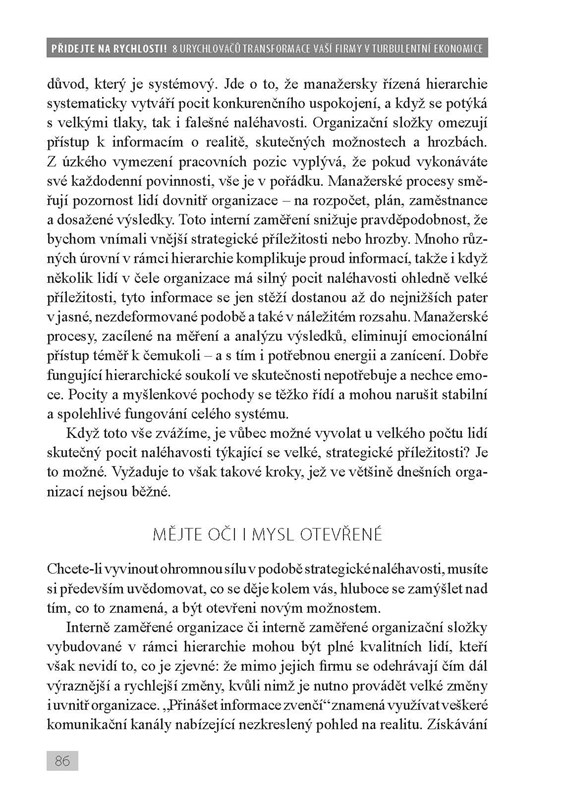 PŘIDEJTE NA RYCHLOSTI! 8 URYCHLOVAČŮ TRANSFORMACE VAŠÍ FIRMY V TURBULENTNÍ EKONOMICE

důvod, který je systémový. Jde o to, že manažersky řízená hierarchie systematicky vytváří pocit konkurenčního uspokojení, a když se potýká s velkými tlaky, tak i falešné naléhavosti. Organizační složky omezují přístup k informacím o realitě, skutečných možnostech a hrozbách. Z úzkého vymezení pracovních pozic vyplývá, že pokud vykonáváte své každodenní povinnosti, vše je v pořádku. Manažerské procesy směřují pozornost lidí dovnitř organizace – na rozpočet, plán, zaměstnance a dosažené výsledky. Toto interní zaměření snižuje pravděpodobnost, že bychom vnímali vnější strategické příležitosti nebo hrozby. Mnoho různých úrovní v rámci hierarchie komplikuje proud informací, takže i když několik lidí v čele organizace má silný pocit naléhavosti ohledně velké příležitosti, tyto informace se jen stěží dostanou až do nejnižších pater v jasné, nezdeformované podobě a také v náležitém rozsahu. Manažerské procesy, zacílené na měření a analýzu výsledků, eliminují emocionální přístup téměř k čemukoli – a s tím i potřebnou energii a zanícení. Dobře fungující hierarchické soukolí ve skutečnosti nepotřebuje a nechce emoce. Pocity a myšlenkové pochody se těžko řídí a mohou narušit stabilní a spolehlivé fungování celého systému.

Když toto vše zvážíme, je vůbec možné vyvolat u velkého počtu lidí skutečný pocit naléhavosti týkající se velké, strategické příležitosti? Je to možné. Vyžaduje to však takové kroky, jež ve většině dnešních organizací nejsou běžné.

MĚJTE OČI I MYSL OTEVŘENÉ

Chcete-li vyvinout ohromnou sílu v podobě strategické naléhavosti, musíte si především uvědomovat, co se děje kolem vás, hluboce se zamýšlet nad tím, co to znamená, a být otevřeni novým možnostem.

Interně zaměřené organizace či interně zaměřené organizační složky vybudované v rámci hierarchie mohou být plné kvalitních lidí, kteří však nevidí to, co je zjevné: že mimo jejich firmu se odehrávají čím dál výraznější a rychlejší změny, kvůli nimž je nutno provádět velké změny i uvnitř organizace. „Přinášet informace zvenčí“ znamená využívat veškeré komunikační kanály nabízející nezkreslený pohled na realitu. Získávání

86